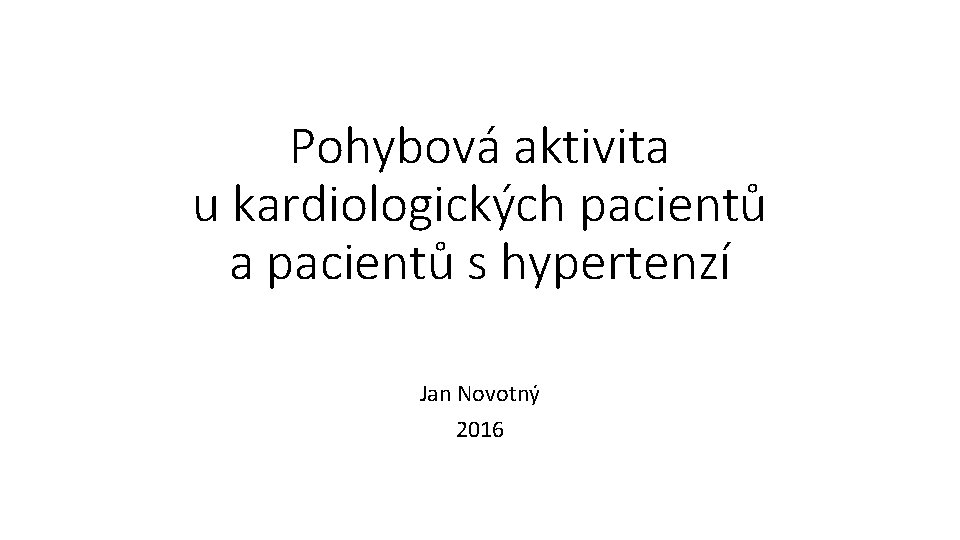 Pohybová aktivita
u kardiologických pacientů
a pacientů s hypertenzí

Jan Novotný
2016